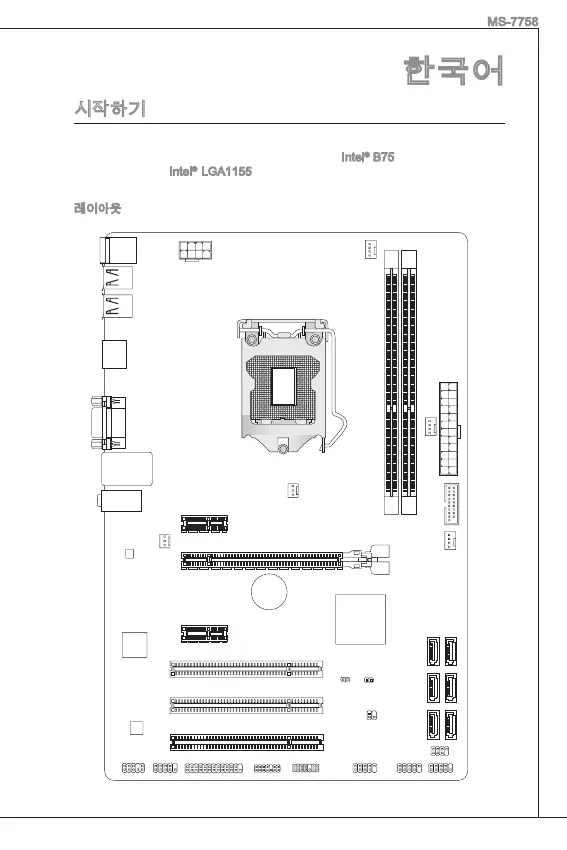 MS-7758

한국어

시작하기

Intel® B75

Intel® LGA1155

레이아웃